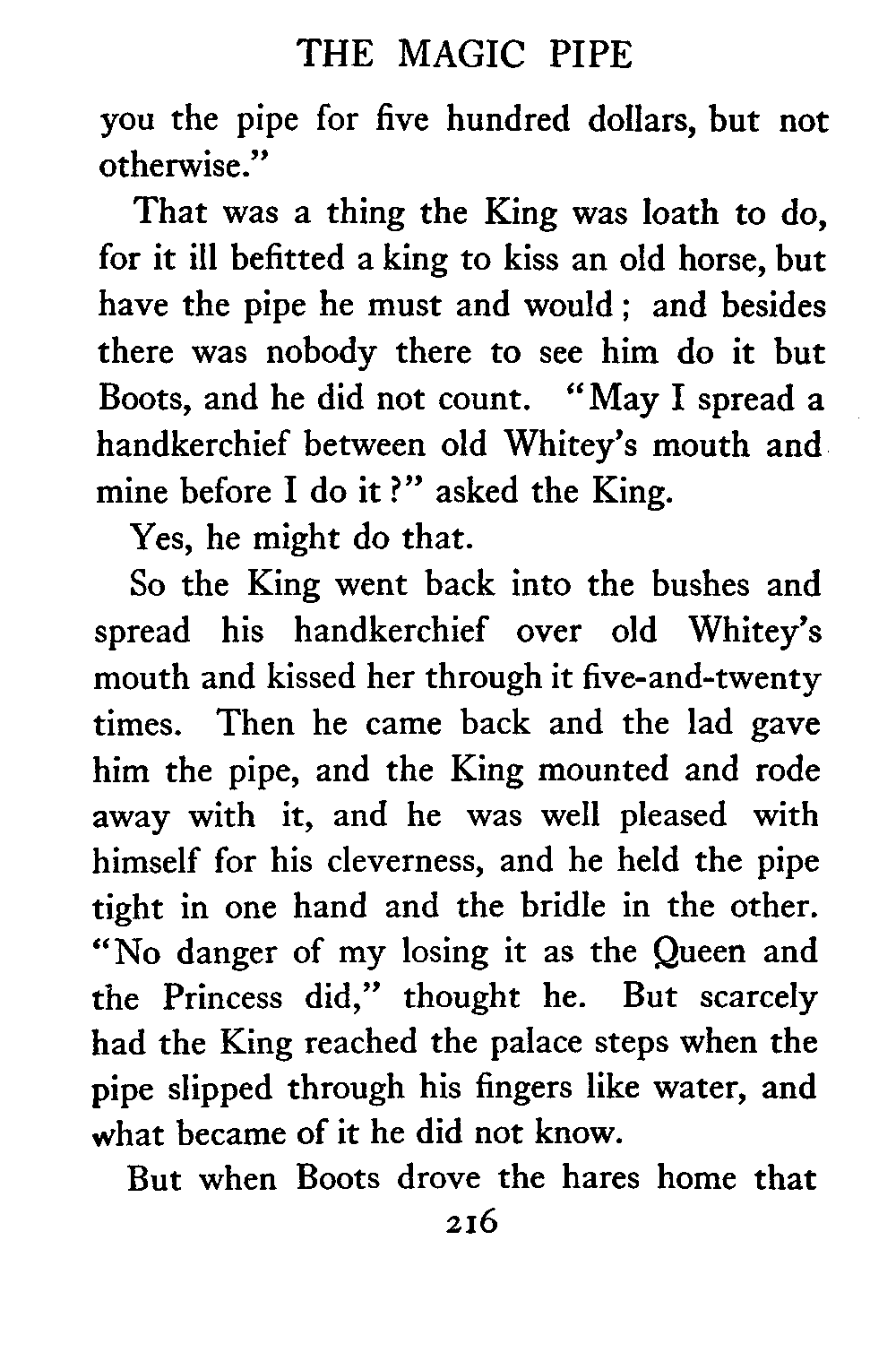 THE MAGIC PIPE

you the pipe for five hundred dollars, but not otherwise."

That was a thing the King was loath to do, for it ill befitted a king to kiss an old horse, but have the pipe he must and would; and besides there was nobody there to see him do it but Boots, and he did not count. "May I spread a handkerchief between old Whitey's mouth and mine before I do it?" asked the King.

Yes, he might do that.

So the King went back into the bushes and spread his handkerchief over old Whitey's mouth and kissed her through it five-and-twenty times. Then he came back and the lad gave him the pipe, and the King mounted and rode away with it, and he was well pleased with himself for his cleverness, and he held the pipe tight in one hand and the bridle in the other. "No danger of my losing it as the Queen and the Princess did," thought he. But scarcely had the King reached the palace steps when the pipe slipped through his fingers like water, and what became of it he did not know.

But when Boots drove the hares home that

216